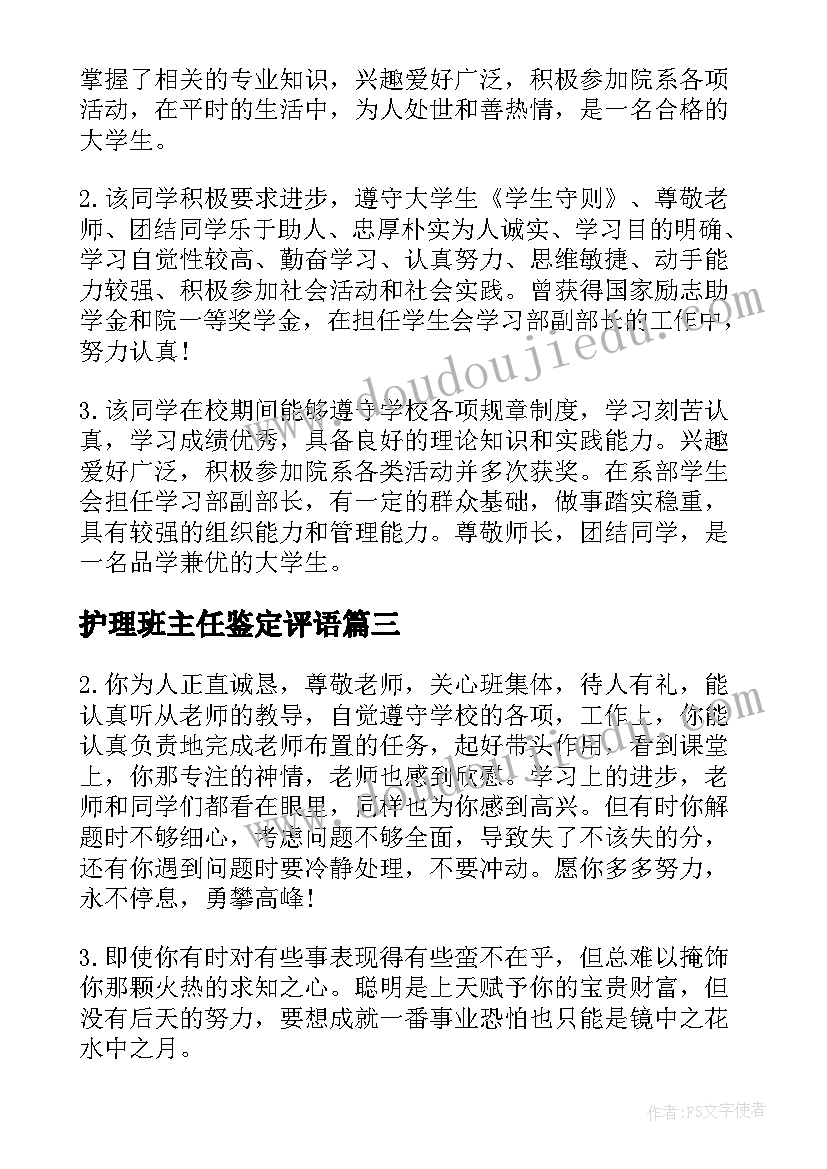 掌握了相关的专业知识，兴趣爱好广泛，积极参加院系各项活动，在平时的生活中，为人处世和善热情，是一名合格的大学生。

2.该同学积极要求进步，遵守大学生《学生守则》、尊敬老师、团结同学乐于助人、忠厚朴实为人诚实、学习目的明确、学习自觉性较高、勤奋学习、认真努力、思维敏捷、动手能力较强、积极参加社会活动和社会实践。曾获得国家励志助学金和院一等奖学金，在担任学生会学习部副部长的工作中，努力认真！

3.该同学在校期间能够遵守学校各项规章制度，学习刻苦认真，学习成绩优秀，具备良好的理论知识和实践能力。兴趣爱好广泛，积极参加院系各类活动并多次获奖。在系部学生会担任学习部副部长，有一定的群众基础，做事踏实稳重，具有较强的组织能力和管理能力。尊敬师长，团结同学，是一名品学兼优的大学生。

护理班主任鉴定评语篇三

2.你为人正直诚恳，尊敬老师，关心班集体，待人有礼，能认真听从老师的教导，自觉遵守学校的各项，工作上，你能认真负责地完成老师布置的任务，起好带头作用，看到课堂上，你那专注的神情，老师也感到欣慰。学习上的进步，老师和同学们都看在眼里，同样也为你感到高兴。但有时你解题时不够细心，考虑问题不够全面，导致失了不该失的分，还有你遇到问题时要冷静处理，不要冲动。愿你多多努力，永不停息，勇攀高峰！

3.即使你有时对有些事表现得有些蛮不在乎，但总难以掩饰你那颗火热的求知之心。聪明是上天赋予你的宝贵财富，但没有后天的努力，要想成就一番事业恐怕也只能是镜中之花水中之月。

www.doudoujiedu.com

作者：FS文字使者